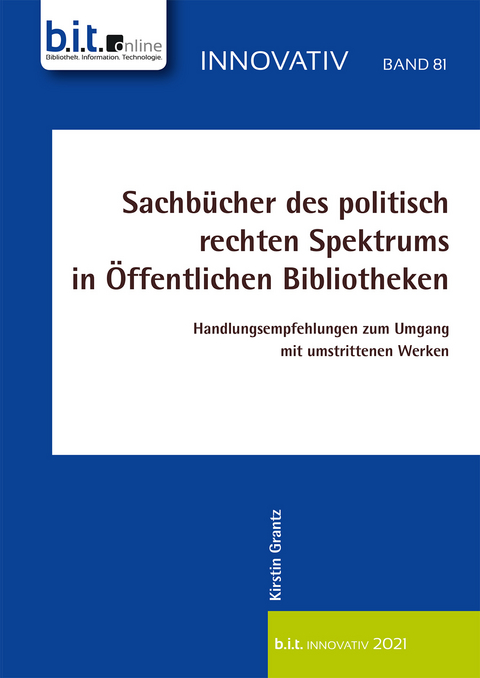 b.i.t. online
Bibliothek. Information. Technologie.

INNOVATIV BAND 81

Sachbücher des politisch rechten Spektrums in Öffentlichen Bibliotheken

Handlungsempfehlungen zum Umgang mit umstrittenen Werken

Kirstin Grantz

b.i.t. INNOVATIV 2021